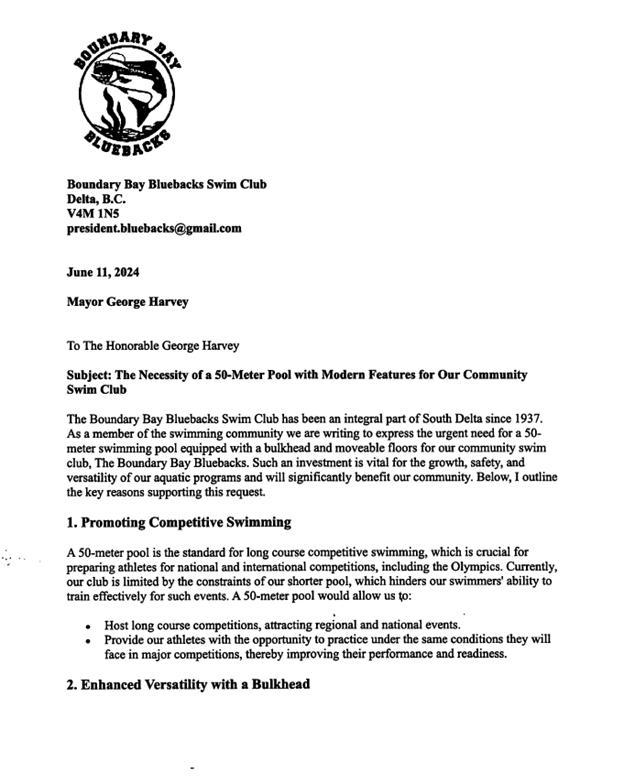 BOUNDARY BAY
BLUEBACKS

Boundary Bay Bluebacks Swim Club
Delta, B.C.
V4M 1N5
president.bluebacks@gmail.com

June 11, 2024

Mayor George Harvey

To The Honorable George Harvey

Subject: The Necessity of a 50-Meter Pool with Modern Features for Our Community Swim Club

The Boundary Bay Bluebacks Swim Club has been an integral part of South Delta since 1937. As a member of the swimming community we are writing to express the urgent need for a 50-meter swimming pool equipped with a bulkhead and moveable floors for our community swim club, The Boundary Bay Bluebacks. Such an investment is vital for the growth, safety, and versatility of our aquatic programs and will significantly benefit our community. Below, I outline the key reasons supporting this request.

1. Promoting Competitive Swimming

A 50-meter pool is the standard for long course competitive swimming, which is crucial for preparing athletes for national and international competitions, including the Olympics. Currently, our club is limited by the constraints of our shorter pool, which hinders our swimmers' ability to train effectively for such events. A 50-meter pool would allow us to:

• Host long course competitions, attracting regional and national events.
• Provide our athletes with the opportunity to practice under the same conditions they will face in major competitions, thereby improving their performance and readiness.

2. Enhanced Versatility with a Bulkhead